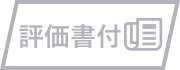 評価書付